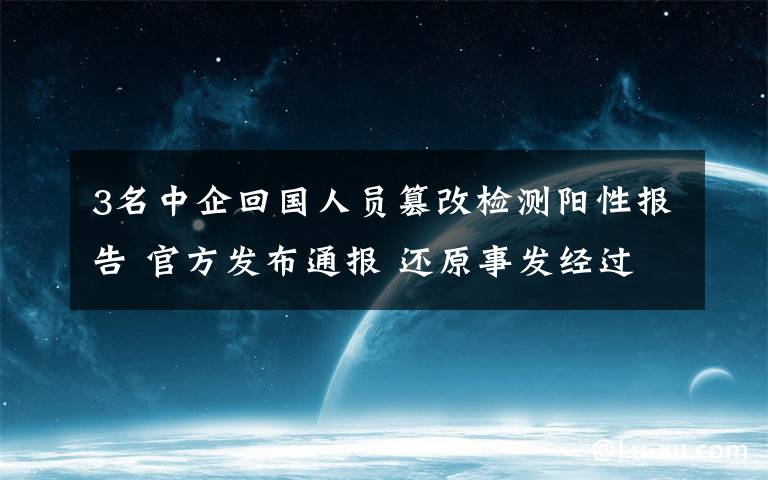 3名中企回国人员篡改检测阳性报告 官方发布通报 还原事发经过

@Lu-xu.com